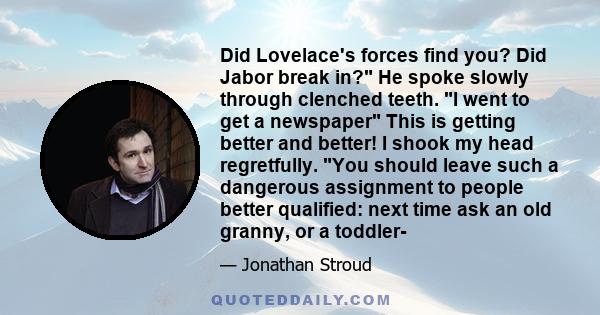 Did Lovelace's forces find you? Did Jabor break in?" He spoke slowly through clenched teeth. "I went to get a newspaper" This is getting better and better! I shook my head regretfully. "You should leave such a dangerous assignment to people better qualified: next time ask an old granny, or a toddler-

— Jonathan Stroud

QUOTEDDAILY.COM